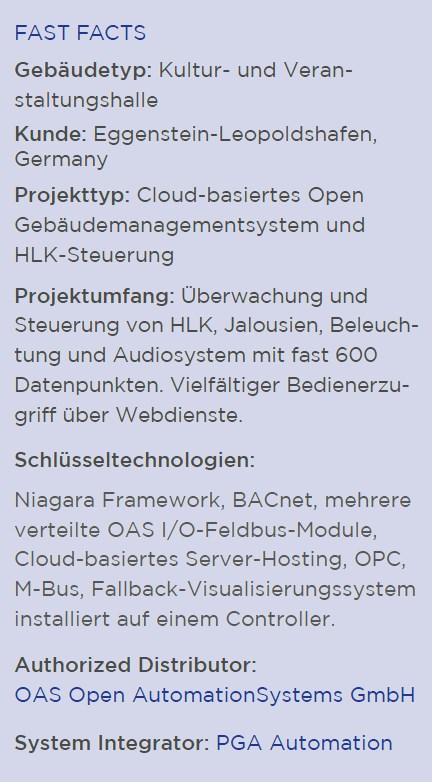 FAST FACTS

Gebäudetyp: Kultur- und Veranstaltungshalle

Kunde: Eggenstein-Leopoldshafen, Germany

Projekttyp: Cloud-basiertes Open Gebäudemanagementsystem und HLK-Steuerung

Projektumfang: Überwachung und Steuerung von HLK, Jalousien, Beleuchtung und Audiosystem mit fast 600 Datenpunkten. Vielfältiger Bedienerzugriff über Webdienste.

Schlüsseltechnologien:

Niagara Framework, BACnet, mehrere verteilte OAS I/O-Feldbus-Module, Cloud-basiertes Server-Hosting, OPC, M-Bus, Fallback-Visualisierungssystem installiert auf einem Controller.

Authorized Distributor:
OAS Open AutomationSystems GmbH

System Integrator: PGA Automation